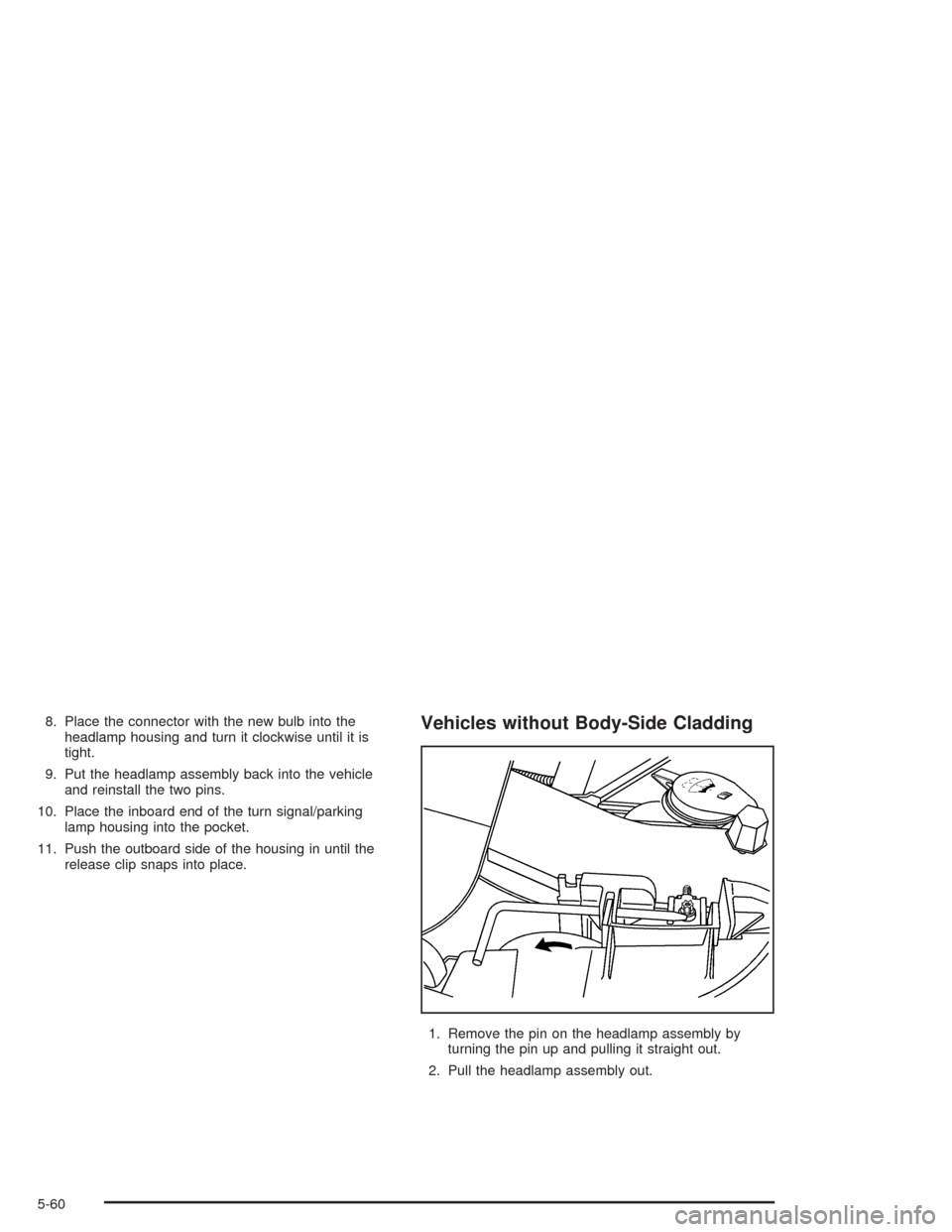 8. Place the connector with the new bulb into the headlamp housing and turn it clockwise until it is tight.

9. Put the headlamp assembly back into the vehicle and reinstall the two pins.

10. Place the inboard end of the turn signal/parking lamp housing into the pocket.

11. Push the outboard side of the housing in until the release clip snaps into place.

Vehicles without Body-Side Cladding

1. Remove the pin on the headlamp assembly by turning the pin up and pulling it straight out.

2. Pull the headlamp assembly out.

5-60

carmanualsonline.info